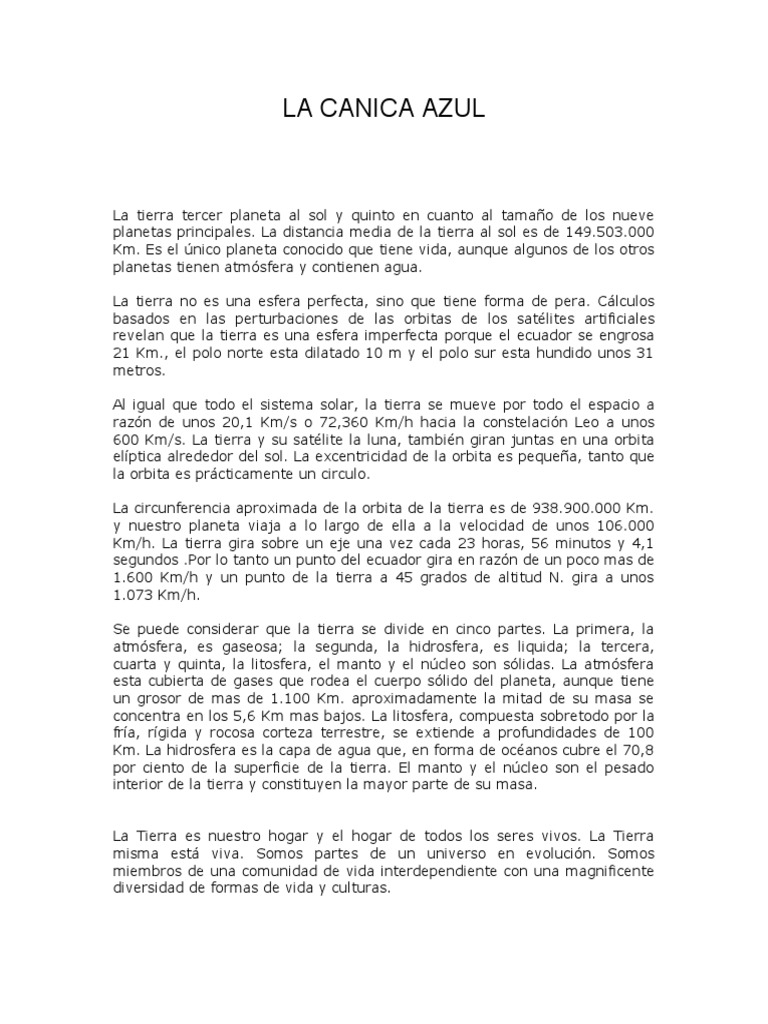 LA CANICA AZUL

La tierra tercer planeta al sol y quinto en cuanto al tamaño de los nueve planetas principales. La distancia media de la tierra al sol es de 149.503.000 Km. Es el único planeta conocido que tiene vida, aunque algunos de los otros planetas tienen atmósfera y contienen agua.

La tierra no es una esfera perfecta, sino que tiene forma de pera. Cálculos basados en las perturbaciones de las orbitas de los satélites artificiales revelan que la tierra es una esfera imperfecta porque el ecuador se engrosa 21 Km., el polo norte esta dilatado 10 m y el polo sur esta hundido unos 31 metros.

Al igual que todo el sistema solar, la tierra se mueve por todo el espacio a razón de unos 20,1 Km/s o 72,360 Km/h hacia la constelación Leo a unos 600 Km/s. La tierra y su satélite la luna, también giran juntas en una orbita elíptica alrededor del sol. La excentricidad de la orbita es pequeña, tanto que la orbita es prácticamente un circulo.

La circunferencia aproximada de la orbita de la tierra es de 938.900.000 Km. y nuestro planeta viaja a lo largo de ella a la velocidad de unos 106.000 Km/h. La tierra gira sobre un eje una vez cada 23 horas, 56 minutos y 4,1 segundos .Por lo tanto un punto del ecuador gira en razón de un poco mas de 1.600 Km/h y un punto de la tierra a 45 grados de altitud N. gira a unos 1.073 Km/h.

Se puede considerar que la tierra se divide en cinco partes. La primera, la atmósfera, es gaseosa; la segunda, la hidrosfera, es liquida; la tercera, cuarta y quinta, la litosfera, el manto y el núcleo son sólidas. La atmósfera esta cubierta de gases que rodea el cuerpo sólido del planeta, aunque tiene un grosor de mas de 1.100 Km. aproximadamente la mitad de su masa se concentra en los 5,6 Km mas bajos. La litosfera, compuesta sobretodo por la fría, rígida y rocosa corteza terrestre, se extiende a profundidades de 100 Km. La hidrosfera es la capa de agua que, en forma de océanos cubre el 70,8 por ciento de la superficie de la tierra. El manto y el núcleo son el pesado interior de la tierra y constituyen la mayor parte de su masa.

La Tierra es nuestro hogar y el hogar de todos los seres vivos. La Tierra misma está viva. Somos partes de un universo en evolución. Somos miembros de una comunidad de vida interdependiente con una magnificente diversidad de formas de vida y culturas.